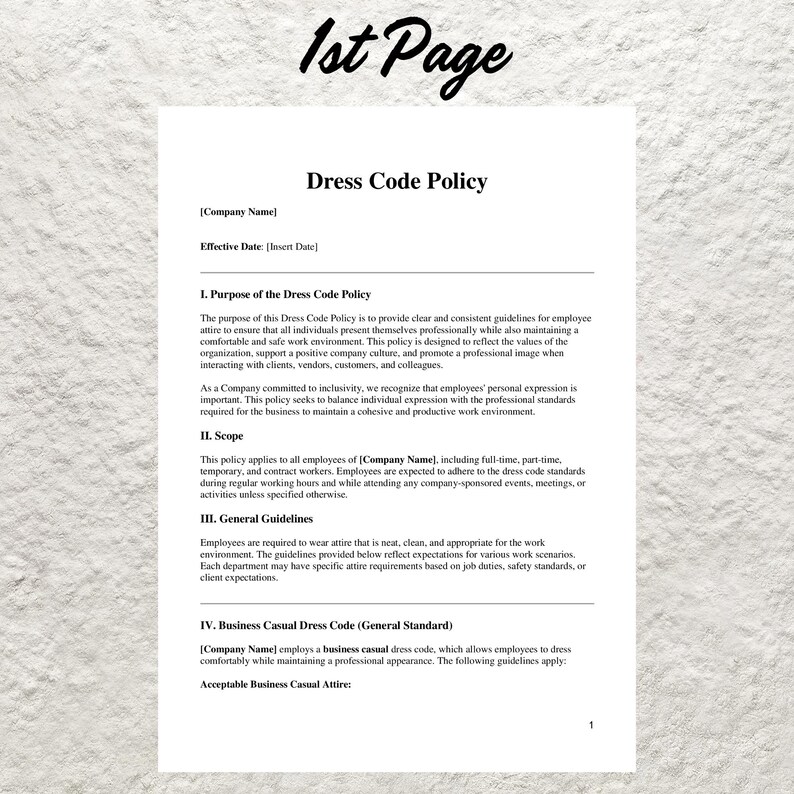 1st Page

Dress Code Policy

[Company Name]

Effective Date: [Insert Date]

I. Purpose of the Dress Code Policy

The purpose of this Dress Code Policy is to provide clear and consistent guidelines for employee attire to ensure that all individuals present themselves professionally while also maintaining a comfortable and safe work environment. This policy is designed to reflect the values of the organization, support a positive company culture, and promote a professional image when interacting with clients, vendors, customers, and colleagues.

As a Company committed to inclusivity, we recognize that employees' personal expression is important. This policy seeks to balance individual expression with the professional standards required for the business to maintain a cohesive and productive work environment.

II. Scope

This policy applies to all employees of [Company Name], including full-time, part-time, temporary, and contract workers. Employees are expected to adhere to the dress code standards during regular working hours and while attending any company-sponsored events, meetings, or activities unless specified otherwise.

III. General Guidelines

Employees are required to wear attire that is neat, clean, and appropriate for the work environment. The guidelines provided below reflect expectations for various work scenarios. Each department may have specific attire requirements based on job duties, safety standards, or client expectations.

IV. Business Casual Dress Code (General Standard)

[Company Name] employs a business casual dress code, which allows employees to dress comfortably while maintaining a professional appearance. The following guidelines apply:

Acceptable Business Casual Attire:

1